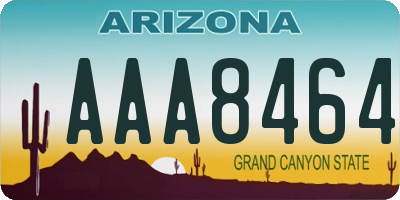 ARIZONA

AAA8464

GRAND CANYON STATE